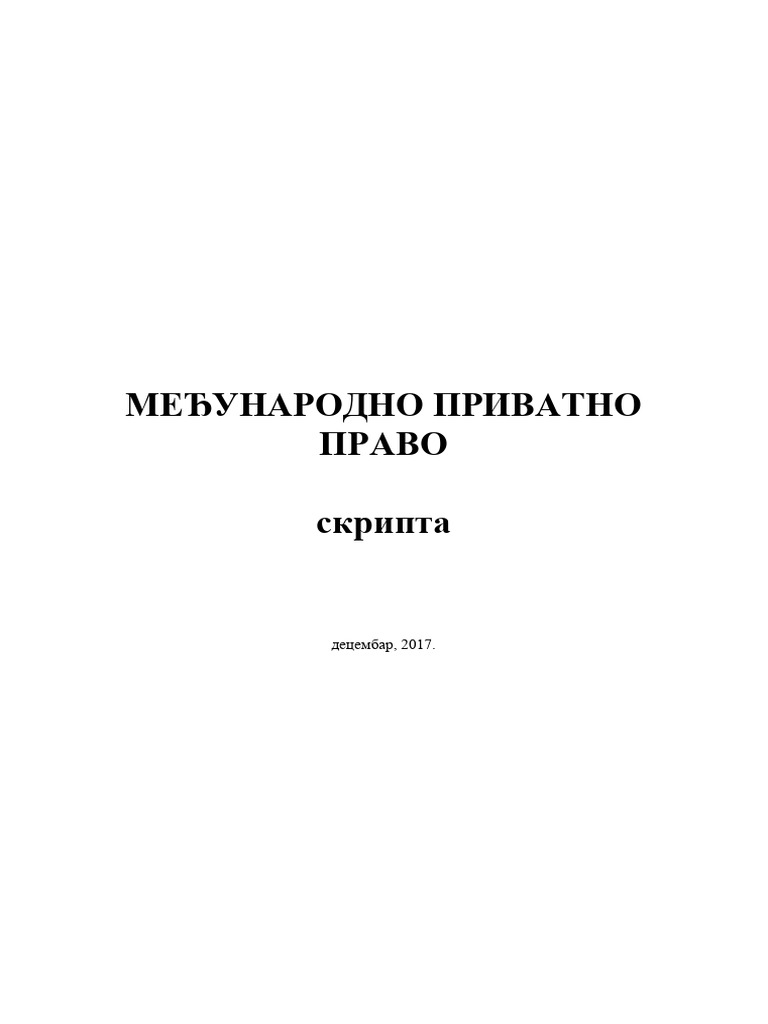 МЕЂУНАРОДНО ПРИВАТНО ПРАВО

скрипта

децембар, 2017.